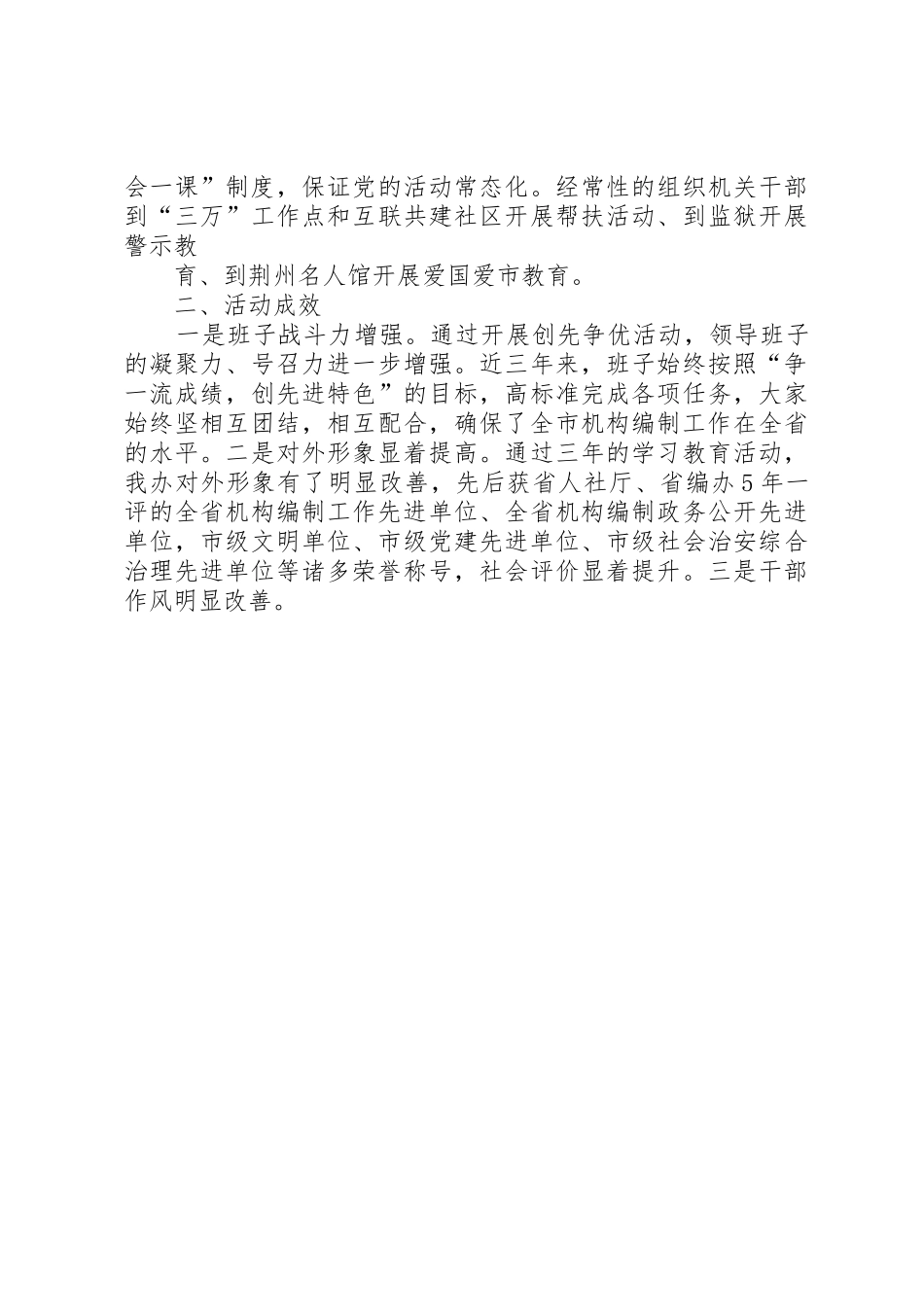 会一课”制度，保证党的活动常态化。经常性的组织机关干部到“三万”工作点和互联共建社区开展帮扶活动、到监狱开展警示教

育、到荆州名人馆开展爱国爱市教育。

二、活动成效

一是班子战斗力增强。通过开展创先争优活动，领导班子的凝聚力、号召力进一步增强。近三年来，班子始终按照“争一流成绩，创先进特色”的目标，高标准完成各项任务，大家始终坚相互团结，相互配合，确保了全市机构编制工作在全省的水平。二是对外形象显着提高。通过三年的学习教育活动，我办对外形象有了明显改善，先后获省人社厅、省编办5年一评的全省机构编制工作先进单位、全省机构编制政务公开先进单位，市级文明单位、市级党建先进单位、市级社会治安综合治理先进单位等诸多荣誉称号，社会评价显着提升。三是干部作风明显改善。